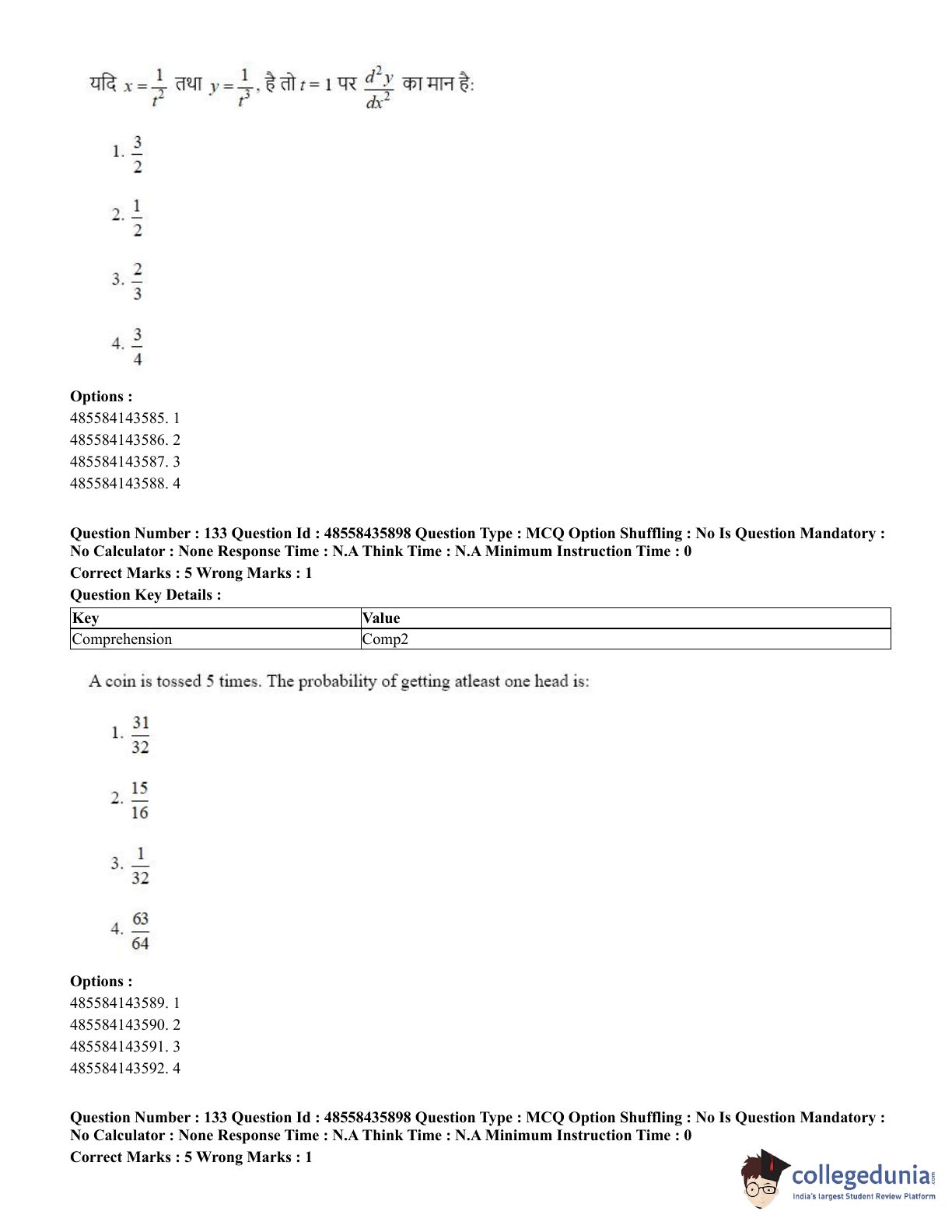 यदि $x = \frac{1}{t^2}$ तथा $y = \frac{1}{t^3}$, है तो $t = 1$ पर $\frac{d^2y}{dx^2}$ का मान है:

1. $\frac{3}{2}$

2. $\frac{1}{2}$

3. $\frac{2}{3}$

4. $\frac{3}{4}$

**Options :**
485584143585. 1
485584143586. 2
485584143587. 3
485584143588. 4

**Question Number : 133 Question Id : 48558435898 Question Type : MCQ Option Shuffling : No Is Question Mandatory : No Calculator : None Response Time : N.A Think Time : N.A Minimum Instruction Time : 0**
**Correct Marks : 5 Wrong Marks : 1**
**Question Key Details :**

| Key | Value |
|---|---|
| Comprehension | Comp2 |

A coin is tossed 5 times. The probability of getting atleast one head is:

1. $\frac{31}{32}$

2. $\frac{15}{16}$

3. $\frac{1}{32}$

4. $\frac{63}{64}$

**Options :**
485584143589. 1
485584143590. 2
485584143591. 3
485584143592. 4

**Question Number : 133 Question Id : 48558435898 Question Type : MCQ Option Shuffling : No Is Question Mandatory : No Calculator : None Response Time : N.A Think Time : N.A Minimum Instruction Time : 0**
**Correct Marks : 5 Wrong Marks : 1**

collegedunia.com
India's largest Student Review Platform